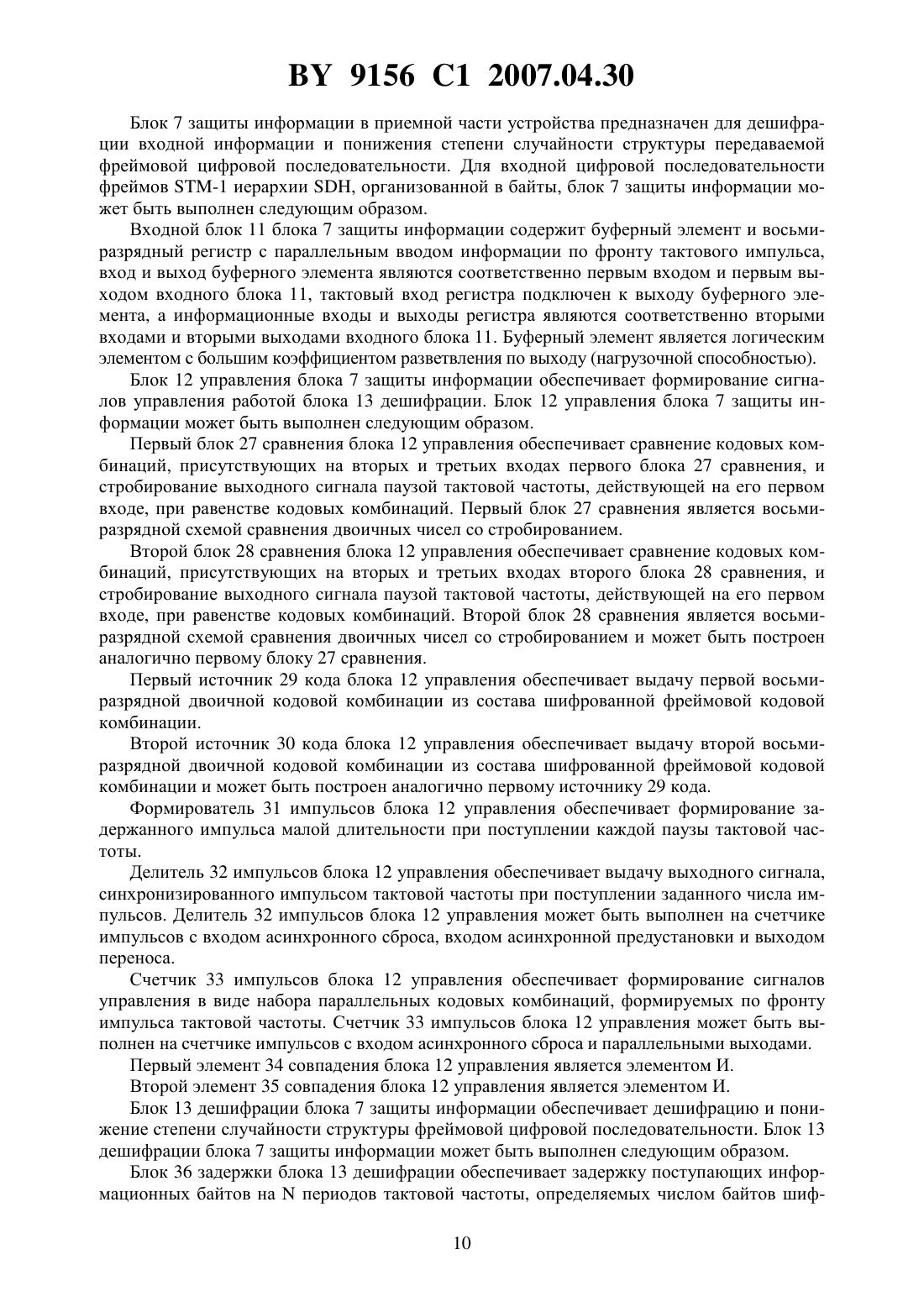 BY 9156 C1 2007.04.30

Блок 7 защиты информации в приемной части устройства предназначен для дешифрации входной информации и понижения степени случайности структуры передаваемой фреймовой цифровой последовательности. Для входной цифровой последовательности фреймов STM-1 иерархии SDH, организованной в байты, блок 7 защиты информации может быть выполнен следующим образом.

Входной блок 11 блока 7 защиты информации содержит буферный элемент и восьмиразрядный регистр с параллельным вводом информации по фронту тактового импульса, вход и выход буферного элемента являются соответственно первым входом и первым выходом входного блока 11, тактовый вход регистра подключен к выходу буферного элемента, а информационные входы и выходы регистра являются соответственно вторыми входами и вторыми выходами входного блока 11. Буферный элемент является логическим элементом с большим коэффициентом разветвления по выходу (нагрузочной способностью).

Блок 12 управления блока 7 защиты информации обеспечивает формирование сигналов управления работой блока 13 дешифрации. Блок 12 управления блока 7 защиты информации может быть выполнен следующим образом.

Первый блок 27 сравнения блока 12 управления обеспечивает сравнение кодовых комбинаций, присутствующих на вторых и третьих входах первого блока 27 сравнения, и стробирование выходного сигнала паузой тактовой частоты, действующей на его первом входе, при равенстве кодовых комбинаций. Первый блок 27 сравнения является восьмиразрядной схемой сравнения двоичных чисел со стробированием.

Второй блок 28 сравнения блока 12 управления обеспечивает сравнение кодовых комбинаций, присутствующих на вторых и третьих входах второго блока 28 сравнения, и стробирование выходного сигнала паузой тактовой частоты, действующей на его первом входе, при равенстве кодовых комбинаций. Второй блок 28 сравнения является восьмиразрядной схемой сравнения двоичных чисел со стробированием и может быть построен аналогично первому блоку 27 сравнения.

Первый источник 29 кода блока 12 управления обеспечивает выдачу первой восьмиразрядной двоичной кодовой комбинации из состава шифрованной фреймовой кодовой комбинации.

Второй источник 30 кода блока 12 управления обеспечивает выдачу второй восьмиразрядной двоичной кодовой комбинации из состава шифрованной фреймовой кодовой комбинации и может быть построен аналогично первому источнику 29 кода.

Формирователь 31 импульсов блока 12 управления обеспечивает формирование задержанного импульса малой длительности при поступлении каждой паузы тактовой частоты.

Делитель 32 импульсов блока 12 управления обеспечивает выдачу выходного сигнала, синхронизированного импульсом тактовой частоты при поступлении заданного числа импульсов. Делитель 32 импульсов блока 12 управления может быть выполнен на счетчике импульсов с входом асинхронного сброса, входом асинхронной предустановки и выходом переноса.

Счетчик 33 импульсов блока 12 управления обеспечивает формирование сигналов управления в виде набора параллельных кодовых комбинаций, формируемых по фронту импульса тактовой частоты. Счетчик 33 импульсов блока 12 управления может быть выполнен на счетчике импульсов с входом асинхронного сброса и параллельными выходами.

Первый элемент 34 совпадения блока 12 управления является элементом И.

Второй элемент 35 совпадения блока 12 управления является элементом И.

Блок 13 дешифрации блока 7 защиты информации обеспечивает дешифрацию и понижение степени случайности структуры фреймовой цифровой последовательности. Блок 13 дешифрации блока 7 защиты информации может быть выполнен следующим образом.

Блок 36 задержки блока 13 дешифрации обеспечивает задержку поступающих информационных байтов на N периодов тактовой частоты, определяемых числом байтов шиф-

10